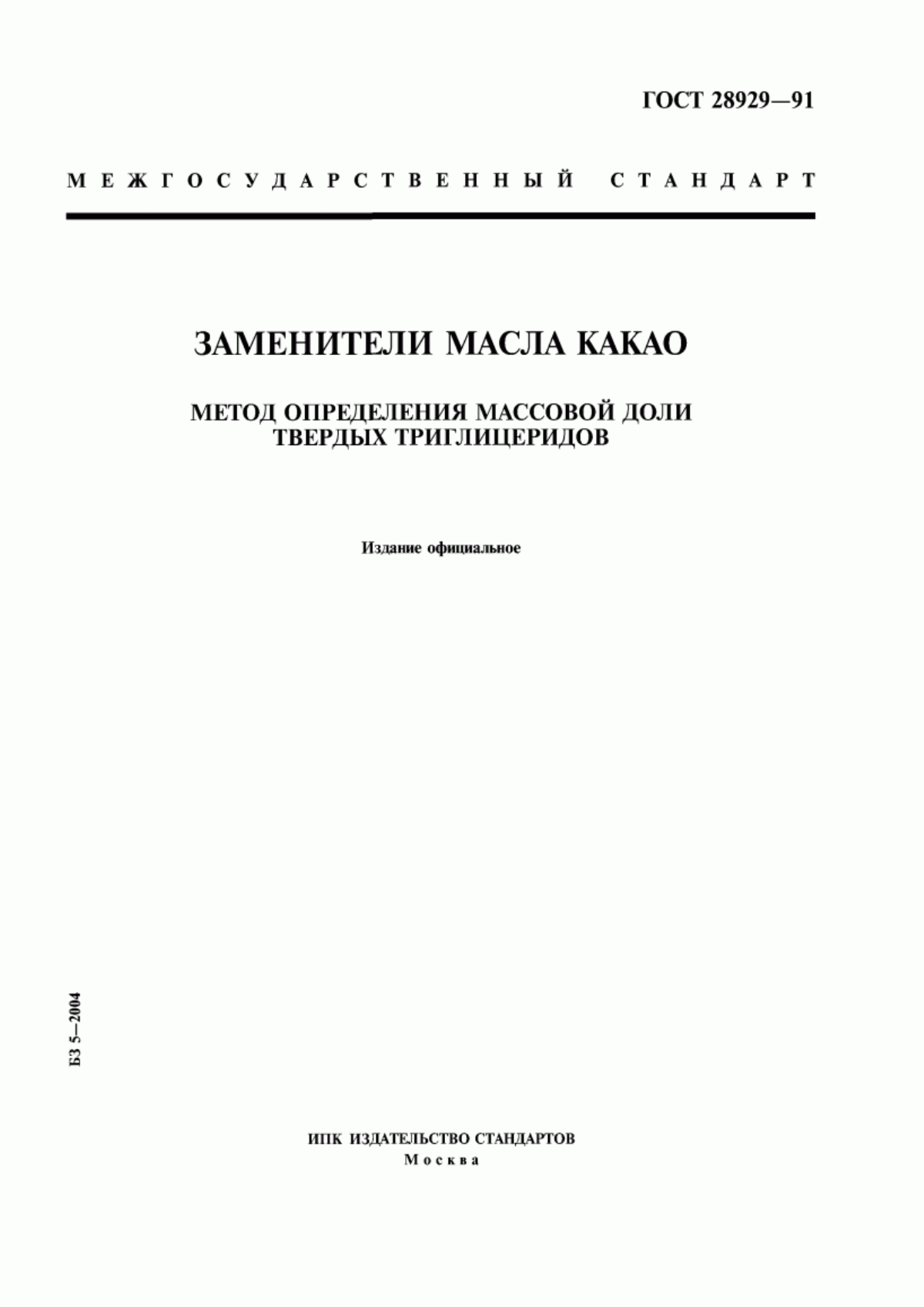 ГОСТ 28929—91

МЕЖГОСУДАРСТВЕННЫЙ СТАНДАРТ

ЗАМЕНИТЕЛИ МАСЛА КАКАО

МЕТОД ОПРЕДЕЛЕНИЯ МАССОВОЙ ДОЛИ ТВЕРДЫХ ТРИГЛИЦЕРИДОВ

Издание официальное

БЗ 5—2004

ИПК ИЗДАТЕЛЬСТВО СТАНДАРТОВ
Москва